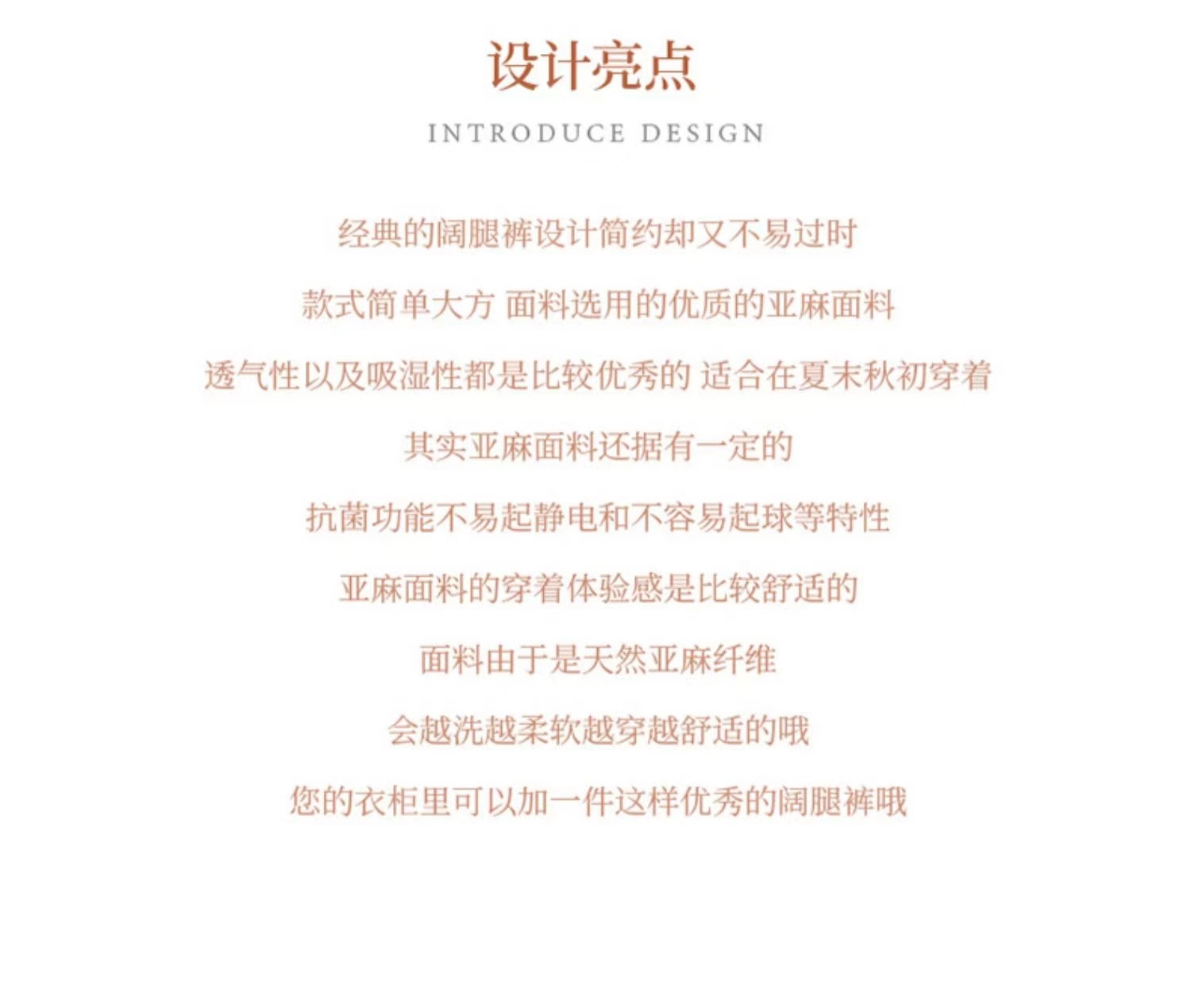 设计亮点

INTRODUCE DESIGN

经典的阔腿裤设计简约却又不易过时

款式简单大方 面料选用的优质的亚麻面料

透气性以及吸湿性都是比较优秀的 适合在夏末秋初穿着

其实亚麻面料还据有一定的

抗菌功能不易起静电和不容易起球等特性

亚麻面料的穿着体验感是比较舒适的

面料由于是天然亚麻纤维

会越洗越柔软越穿越舒适的哦

您的衣柜里可以加一件这样优秀的阔腿裤哦